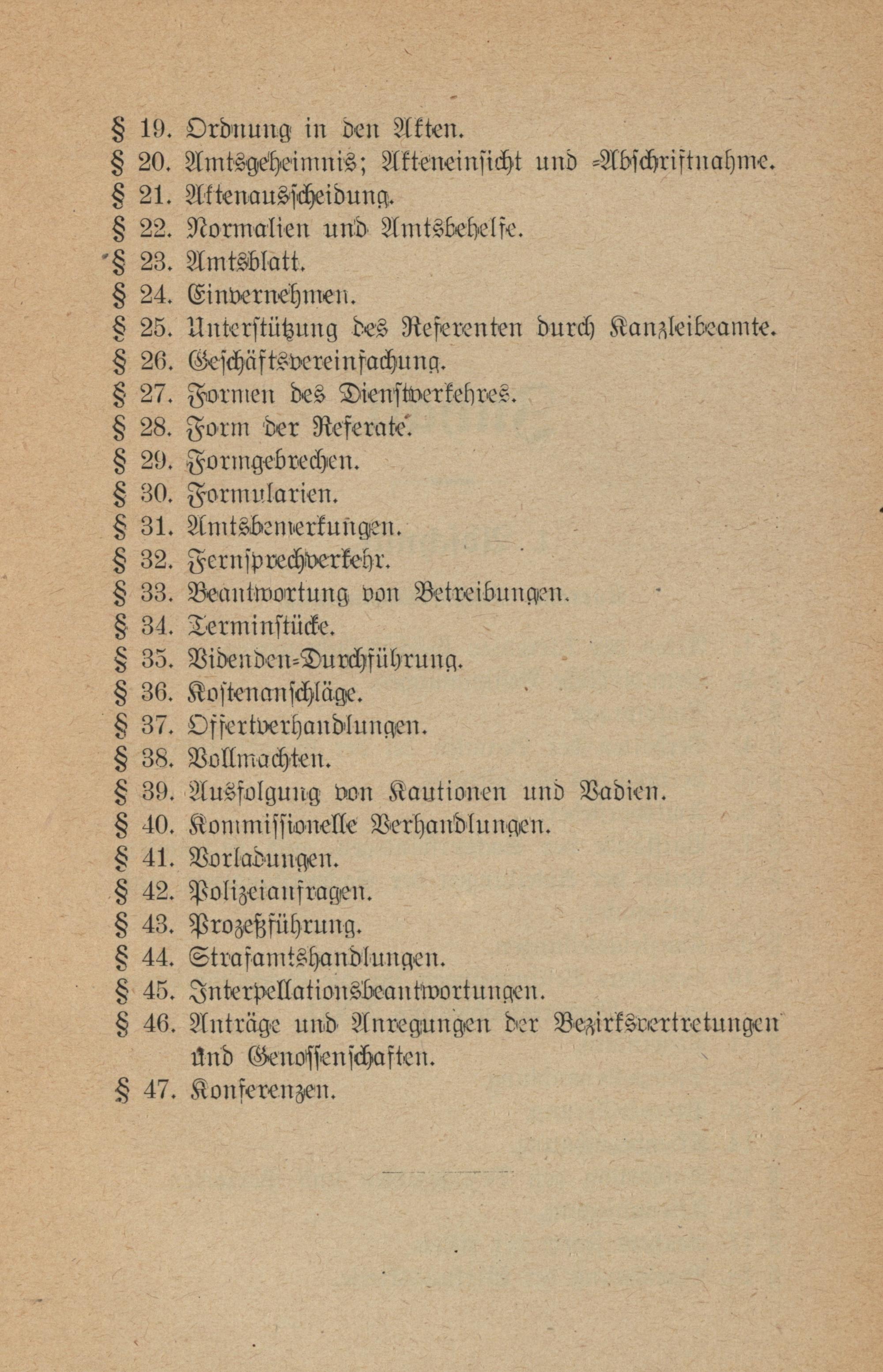 § 19. Ordnung in den Akten.
§ 20. Amtsgeheimnis; Akteneinsicht und -Abschriftnahme.
§ 21. Aktenausscheidung.
§ 22. Normalien und Amtsbehelfe.
§ 23. Amtsblatt.
§ 24. Einvernehmen.
§ 25. Unterstützung des Referenten durch Kanzleibeamte.
§ 26. Geschäftsvereinfachung.
§ 27. Formen des Dienstverkehres.
§ 28. Form der Referate.
§ 29. Formgebrechen.
§ 30. Formularien.
§ 31. Amtsbemerkungen.
§ 32. Fernsprechverkehr.
§ 33. Beantwortung von Betreibungen.
§ 34. Terminstücke.
§ 35. Videnden-Durchführung.
§ 36. Kostenanschläge.
§ 37. Offertverhandlungen.
§ 38. Vollmachten.
§ 39. Ausfolgung von Kautionen und Vadien.
§ 40. Kommissionelle Verhandlungen.
§ 41. Vorladungen.
§ 42. Polizeianfragen.
§ 43. Prozeßführung.
§ 44. Strafamtshandlungen.
§ 45. Interpellationsbeantwortungen.
§ 46. Anträge und Anregungen der Bezirksvertretungen und Genossenschaften.
§ 47. Konferenzen.